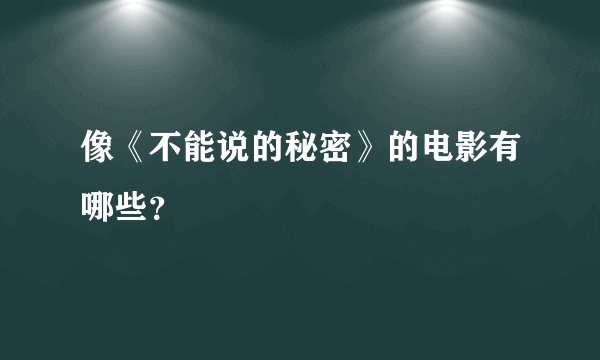 像《不能说的秘密》的电影有哪些？